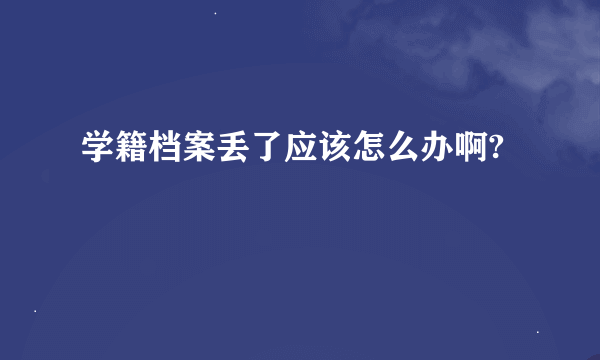 学籍档案丢了应该怎么办啊?